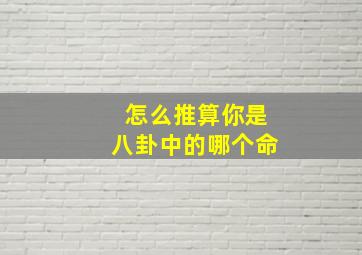 怎么推算你是
八卦中的哪个命